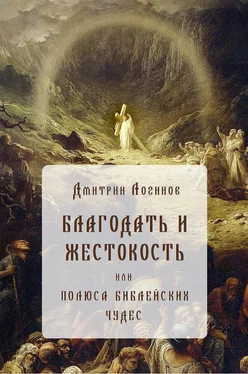 Дмитрий Логинов

БЛАГОДАТЬ И ЖЕСТОКОСТЬ

или

ПОЛЮСА БИБЛЕЙСКИХ ЧУДЕС